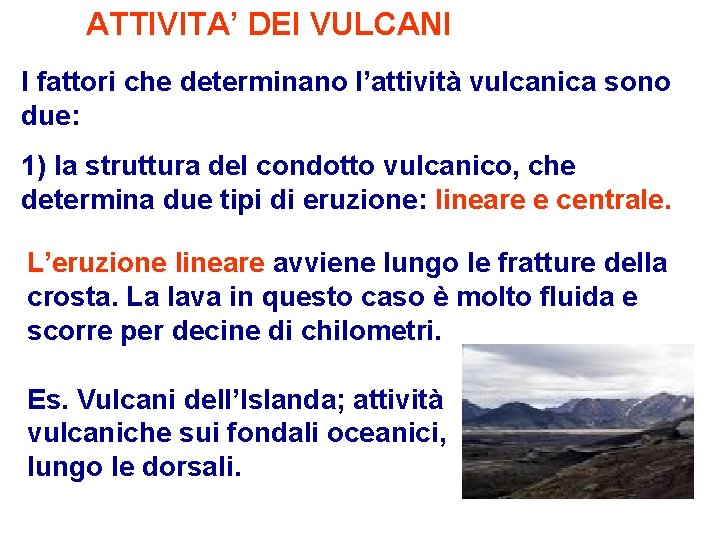 ATTIVITA’ DEI VULCANI

I fattori che determinano l’attività vulcanica sono due:

1) la struttura del condotto vulcanico, che determina due tipi di eruzione: lineare e centrale.

L’eruzione lineare avviene lungo le fratture della crosta. La lava in questo caso è molto fluida e scorre per decine di chilometri.

Es. Vulcani dell’Islanda; attività vulcaniche sui fondali oceanici, lungo le dorsali.